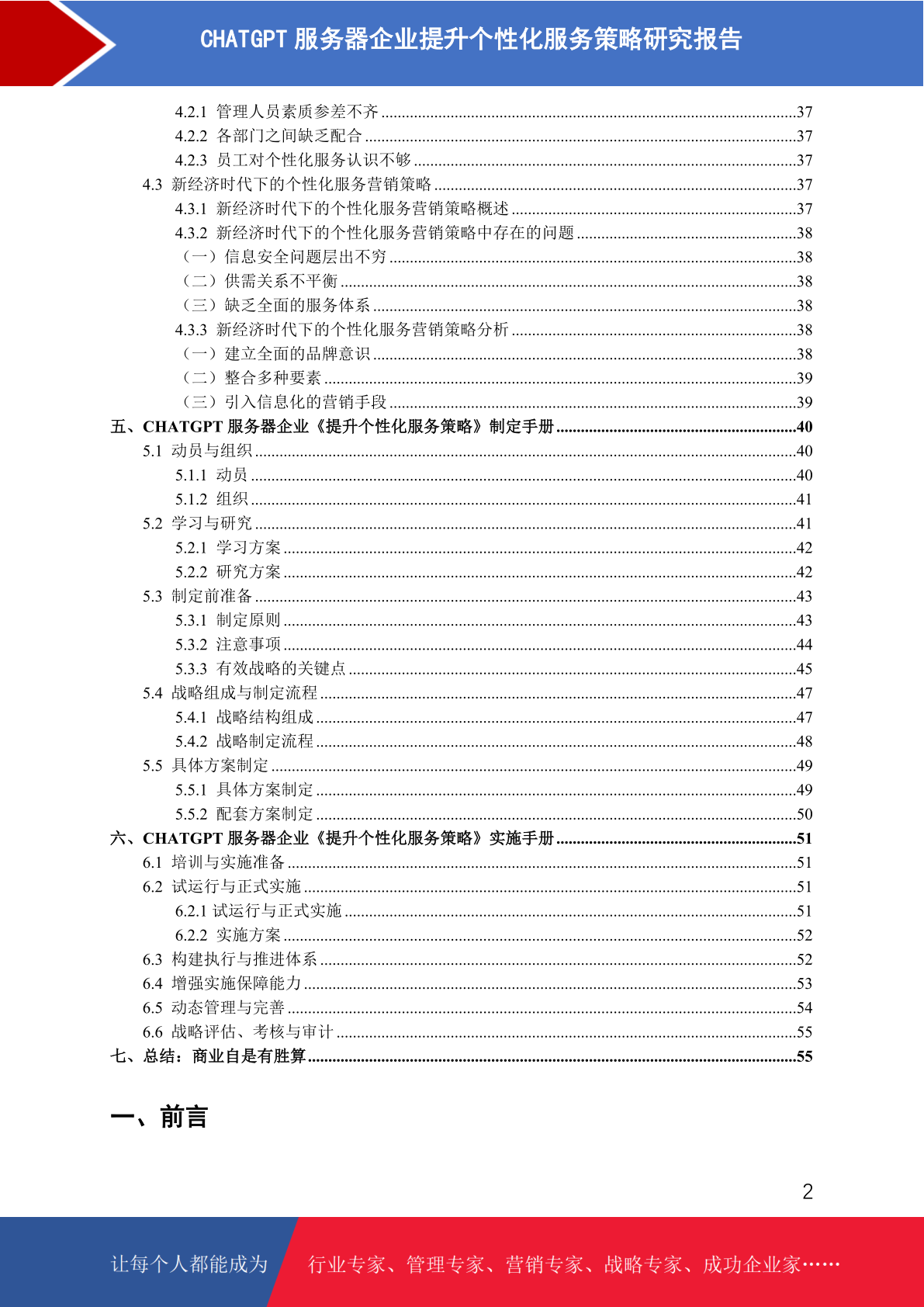 CHATGPT 服务器企业提升个性化服务策略研究报告

4.2.1 管理人员素质参差不齐 ....37
4.2.2 各部门之间缺乏配合 ....37
4.2.3 员工对个性化服务认识不够 ....37
4.3 新经济时代下的个性化服务营销策略 ....37
4.3.1 新经济时代下的个性化服务营销策略概述 ....37
4.3.2 新经济时代下的个性化服务营销策略中存在的问题 ....38
（一）信息安全问题层出不穷 ....38
（二）供需关系不平衡 ....38
（三）缺乏全面的服务体系 ....38
4.3.3 新经济时代下的个性化服务营销策略分析 ....38
（一）建立全面的品牌意识 ....38
（二）整合多种要素 ....39
（三）引入信息化的营销手段 ....39
五、CHATGPT 服务器企业《提升个性化服务策略》制定手册 ....40
5.1 动员与组织 ....40
5.1.1 动员 ....40
5.1.2 组织 ....41
5.2 学习与研究 ....41
5.2.1 学习方案 ....42
5.2.2 研究方案 ....42
5.3 制定前准备 ....43
5.3.1 制定原则 ....43
5.3.2 注意事项 ....44
5.3.3 有效战略的关键点 ....45
5.4 战略组成与制定流程 ....47
5.4.1 战略结构组成 ....47
5.4.2 战略制定流程 ....48
5.5 具体方案制定 ....49
5.5.1 具体方案制定 ....49
5.5.2 配套方案制定 ....50
六、CHATGPT 服务器企业《提升个性化服务策略》实施手册 ....51
6.1 培训与实施准备 ....51
6.2 试运行与正式实施 ....51
6.2.1 试运行与正式实施 ....51
6.2.2 实施方案 ....52
6.3 构建执行与推进体系 ....52
6.4 增强实施保障能力 ....53
6.5 动态管理与完善 ....54
6.6 战略评估、考核与审计 ....55
七、总结：商业自是有胜算 ....55

一、前言

2

让每个人都能成为 行业专家、管理专家、营销专家、战略专家、成功企业家……